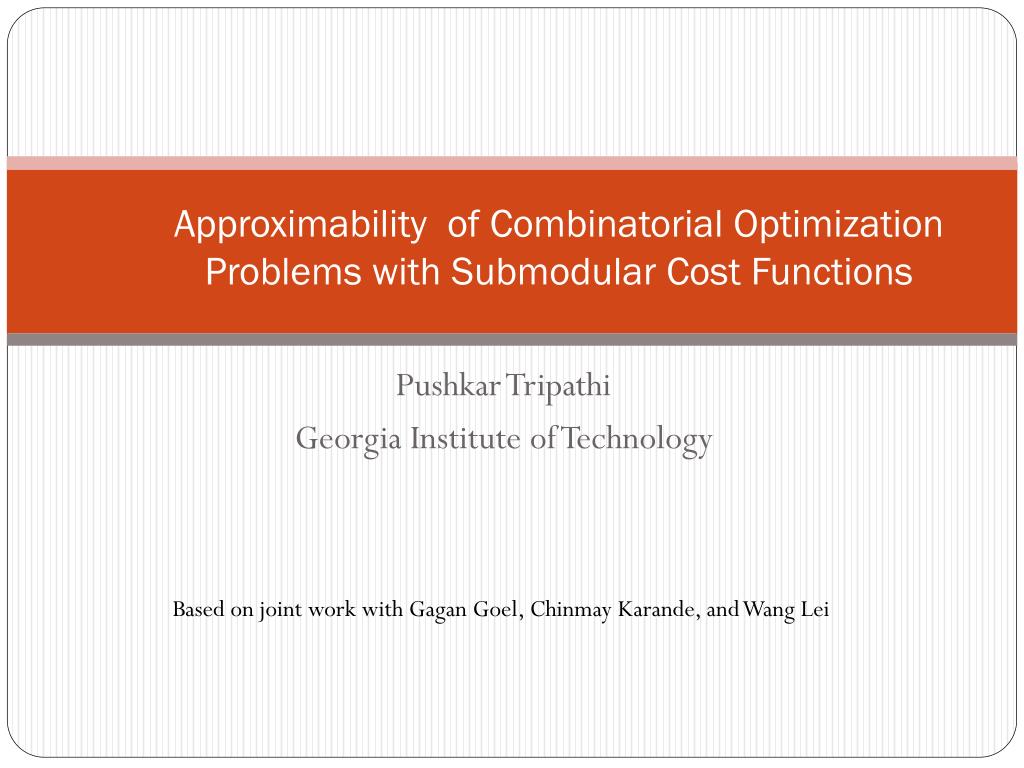 Approximability of Combinatorial Optimization Problems with Submodular Cost Functions

Pushkar Tripathi
Georgia Institute of Technology

Based on joint work with Gagan Goel, Chinmay Karande, and Wang Lei